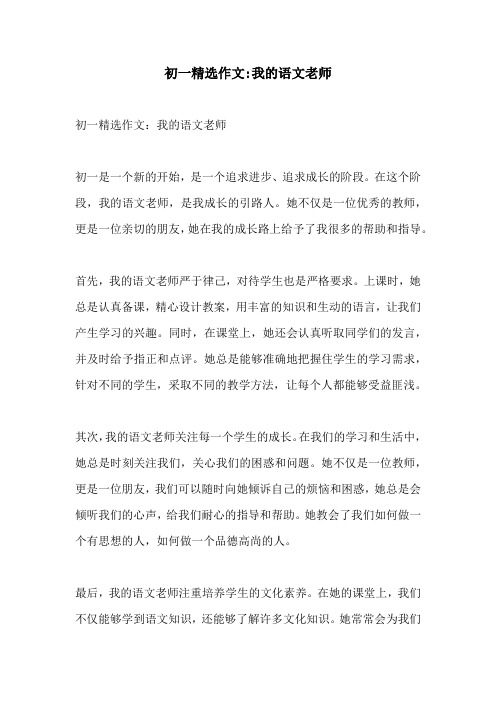 初一精选作文:我的语文老师

初一精选作文：我的语文老师

初一是一个新的开始，是一个追求进步、追求成长的阶段。在这个阶段，我的语文老师，是我成长的引路人。她不仅是一位优秀的教师，更是一位亲切的朋友，她在我的成长路上给予了我很多的帮助和指导。

首先，我的语文老师严于律己，对待学生也是严格要求。上课时，她总是认真备课，精心设计教案，用丰富的知识和生动的语言，让我们产生学习的兴趣。同时，在课堂上，她还会认真听取同学们的发言，并及时给予指正和点评。她总是能够准确地把握住学生的学习需求，针对不同的学生，采取不同的教学方法，让每个人都能够受益匪浅。

其次，我的语文老师关注每一个学生的成长。在我们的学习和生活中，她总是时刻关注我们，关心我们的困惑和问题。她不仅是一位教师，更是一位朋友，我们可以随时向她倾诉自己的烦恼和困惑，她总是会倾听我们的心声，给我们耐心的指导和帮助。她教会了我们如何做一个有思想的人，如何做一个品德高尚的人。

最后，我的语文老师注重培养学生的文化素养。在她的课堂上，我们不仅能够学到语文知识，还能够了解许多文化知识。她常常会为我们